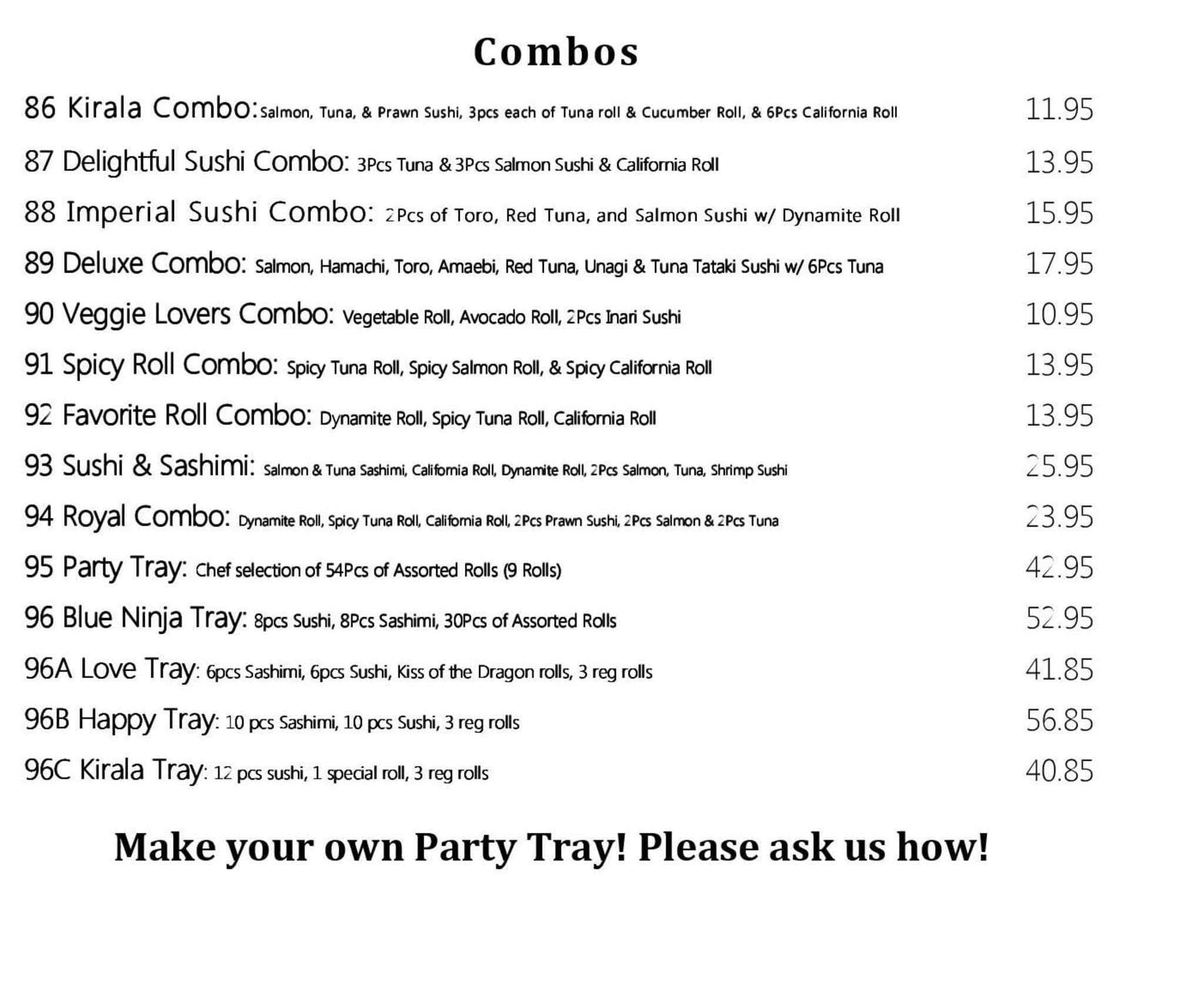 Combos

86 Kirala Combo: Salmon, Tuna, & Prawn Sushi, 3pcs each of Tuna roll & Cucumber Roll, & 6Pcs California Roll 11.95

87 Delightful Sushi Combo: 3Pcs Tuna & 3Pcs Salmon Sushi & California Roll 13.95

88 Imperial Sushi Combo: 2Pcs of Toro, Red Tuna, and Salmon Sushi w/ Dynamite Roll 15.95

89 Deluxe Combo: Salmon, Hamachi, Toro, Amaebi, Red Tuna, Unagi & Tuna Tataki Sushi w/ 6Pcs Tuna 17.95

90 Veggie Lovers Combo: Vegetable Roll, Avocado Roll, 2Pcs Inari Sushi 10.95

91 Spicy Roll Combo: Spicy Tuna Roll, Spicy Salmon Roll, & Spicy California Roll 13.95

92 Favorite Roll Combo: Dynamite Roll, Spicy Tuna Roll, California Roll 13.95

93 Sushi & Sashimi: Salmon & Tuna Sashimi, California Roll, Dynamite Roll, 2Pcs Salmon, Tuna, Shrimp Sushi 25.95

94 Royal Combo: Dynamite Roll, Spicy Tuna Roll, California Roll, 2Pcs Prawn Sushi, 2Pcs Salmon & 2Pcs Tuna 23.95

95 Party Tray: Chef selection of 54Pcs of Assorted Rolls (9 Rolls) 42.95

96 Blue Ninja Tray: 8pcs Sushi, 8Pcs Sashimi, 30Pcs of Assorted Rolls 52.95

96A Love Tray: 6pcs Sashimi, 6pcs Sushi, Kiss of the Dragon rolls, 3 reg rolls 41.85

96B Happy Tray: 10 pcs Sashimi, 10 pcs Sushi, 3 reg rolls 56.85

96C Kirala Tray: 12 pcs sushi, 1 special roll, 3 reg rolls 40.85

Make your own Party Tray! Please ask us how!